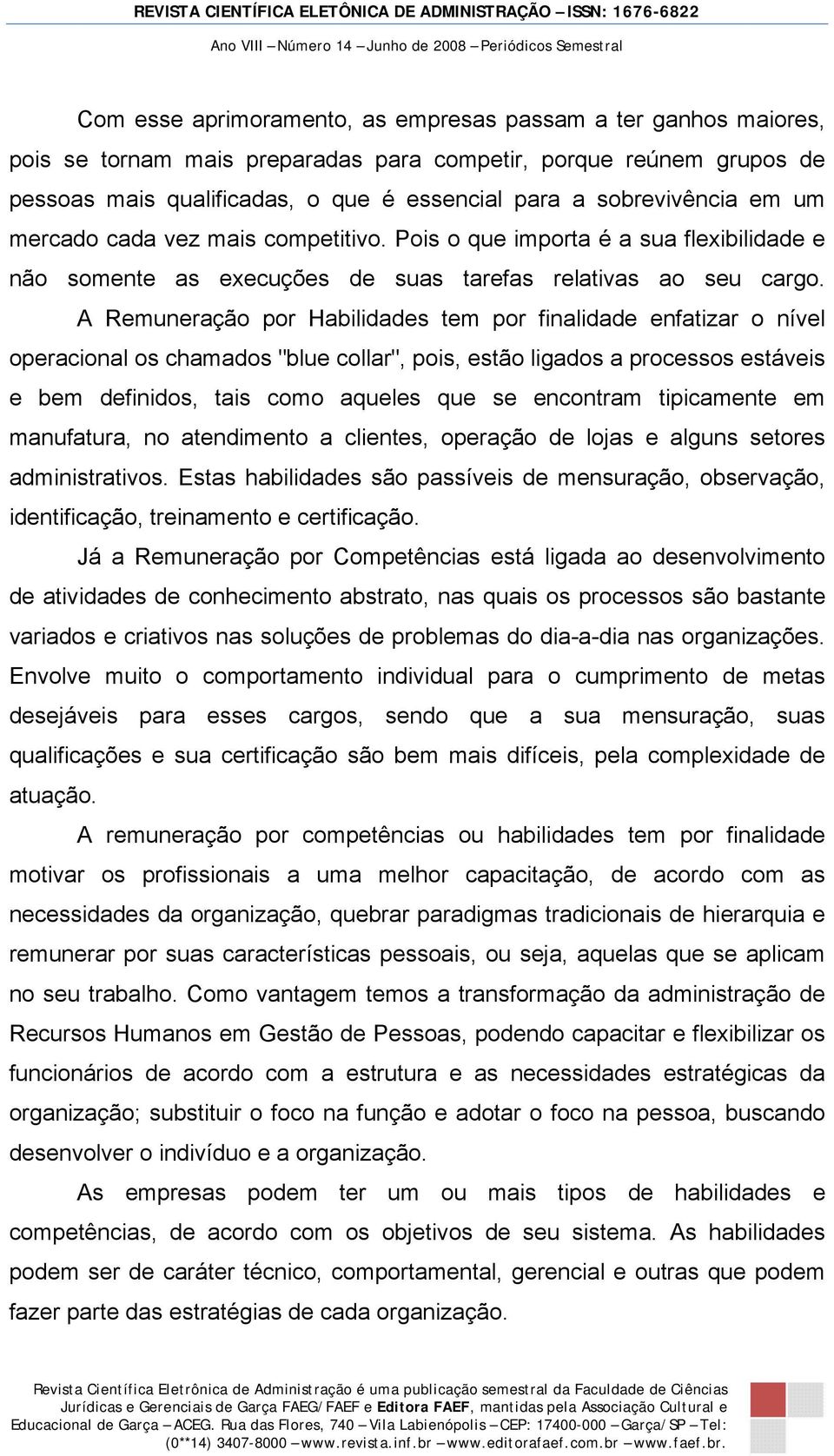 REVISTA CIENTÍFICA ELETÔNICA DE ADMINISTRAÇÃO – ISSN: 1676-6822
Ano VIII – Número 14 – Junho de 2008 – Periódicos Semestral

Com esse aprimoramento, as empresas passam a ter ganhos maiores, pois se tornam mais preparadas para competir, porque reúnem grupos de pessoas mais qualificadas, o que é essencial para a sobrevivência em um mercado cada vez mais competitivo. Pois o que importa é a sua flexibilidade e não somente as execuções de suas tarefas relativas ao seu cargo.

A Remuneração por Habilidades tem por finalidade enfatizar o nível operacional os chamados "blue collar", pois, estão ligados a processos estáveis e bem definidos, tais como aqueles que se encontram tipicamente em manufatura, no atendimento a clientes, operação de lojas e alguns setores administrativos. Estas habilidades são passíveis de mensuração, observação, identificação, treinamento e certificação.

Já a Remuneração por Competências está ligada ao desenvolvimento de atividades de conhecimento abstrato, nas quais os processos são bastante variados e criativos nas soluções de problemas do dia-a-dia nas organizações. Envolve muito o comportamento individual para o cumprimento de metas desejáveis para esses cargos, sendo que a sua mensuração, suas qualificações e sua certificação são bem mais difíceis, pela complexidade de atuação.

A remuneração por competências ou habilidades tem por finalidade motivar os profissionais a uma melhor capacitação, de acordo com as necessidades da organização, quebrar paradigmas tradicionais de hierarquia e remunerar por suas características pessoais, ou seja, aquelas que se aplicam no seu trabalho. Como vantagem temos a transformação da administração de Recursos Humanos em Gestão de Pessoas, podendo capacitar e flexibilizar os funcionários de acordo com a estrutura e as necessidades estratégicas da organização; substituir o foco na função e adotar o foco na pessoa, buscando desenvolver o indivíduo e a organização.

As empresas podem ter um ou mais tipos de habilidades e competências, de acordo com os objetivos de seu sistema. As habilidades podem ser de caráter técnico, comportamental, gerencial e outras que podem fazer parte das estratégias de cada organização.

Revista Científica Eletrônica de Administração é uma publicação semestral da Faculdade de Ciências Jurídicas e Gerenciais de Garça FAEG/FAEF e Editora FAEF, mantidas pela Associação Cultural e Educacional de Garça – ACEG. Rua das Flores, 740 – Vila Labienópolis – CEP: 17400-000 – Garça/SP – Tel: (0**14) 3407-8000 – www.revista.inf.br – www.editorafaef.com.br – www.faef.br.